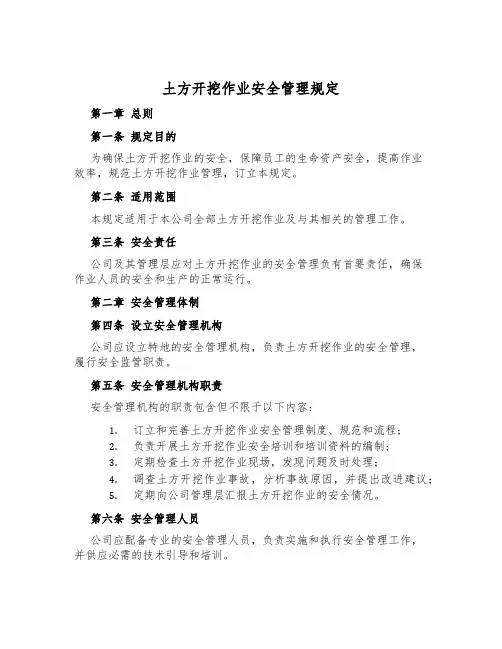 土方开挖作业安全管理规定

第一章 总则

第一条 规定目的

为确保土方开挖作业的安全，保障员工的生命资产安全，提高作业效率，规范土方开挖作业管理，订立本规定。

第二条 适用范围

本规定适用于本公司全部土方开挖作业及与其相关的管理工作。

第三条 安全责任

公司及其管理层应对土方开挖作业的安全管理负有首要责任，确保作业人员的安全和生产的正常运行。

第二章 安全管理体制

第四条 设立安全管理机构

公司应设立特地的安全管理机构，负责土方开挖作业的安全管理，履行安全监管职责。

第五条 安全管理机构职责

安全管理机构的职责包含但不限于以下内容：

1. 订立和完善土方开挖作业安全管理制度、规范和流程；
2. 负责开展土方开挖作业安全培训和培训资料的编制；
3. 定期检查土方开挖作业现场，发现问题及时处理；
4. 调查土方开挖作业事故，分析事故原因，并提出改进建议；
5. 定期向公司管理层汇报土方开挖作业的安全情况。

第六条 安全管理人员

公司应配备专业的安全管理人员，负责实施和执行安全管理工作，并供应必需的技术引导和培训。